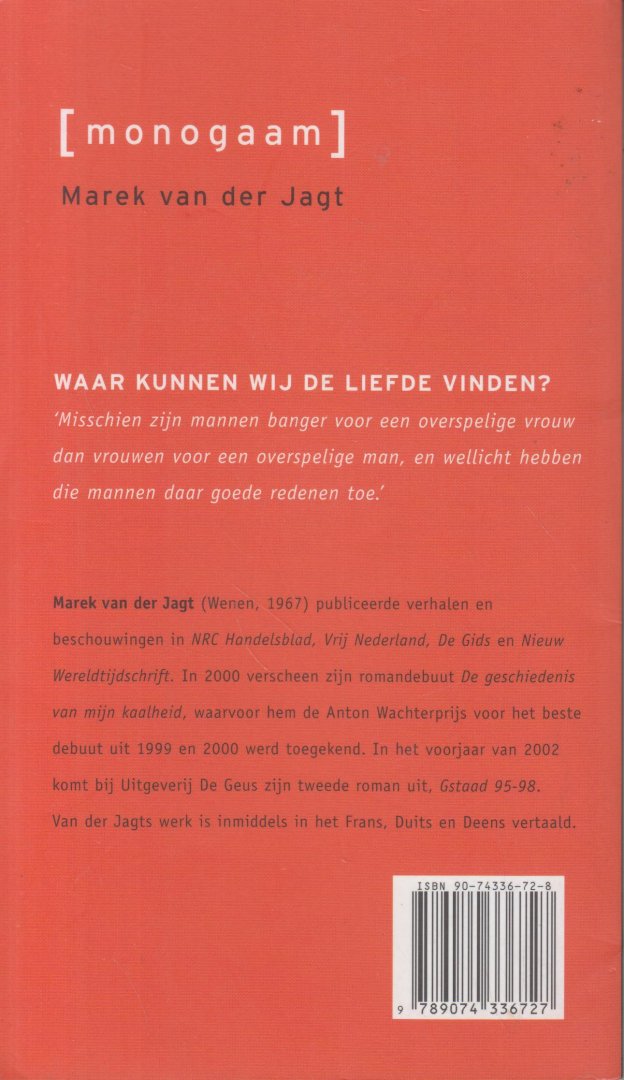 [monogaam]

Marek van der Jagt

WAAR KUNNEN WIJ DE LIEFDE VINDEN?

'Misschien zijn mannen banger voor een overspelige vrouw dan vrouwen voor een overspelige man, en wellicht hebben die mannen daar goede redenen toe.'

Marek van der Jagt (Wenen, 1967) publiceerde verhalen en beschouwingen in NRC Handelsblad, Vrij Nederland, De Gids en Nieuw Wereldtijdschrift. In 2000 verscheen zijn romandebuut De geschiedenis van mijn kaalheid, waarvoor hem de Anton Wachterprijs voor het beste debuut uit 1999 en 2000 werd toegekend. In het voorjaar van 2002 komt bij Uitgeverij De Geus zijn tweede roman uit, Gstaad 95-98. Van der Jagts werk is inmiddels in het Frans, Duits en Deens vertaald.

ISBN 90-74336-72-8

9 789074 336727